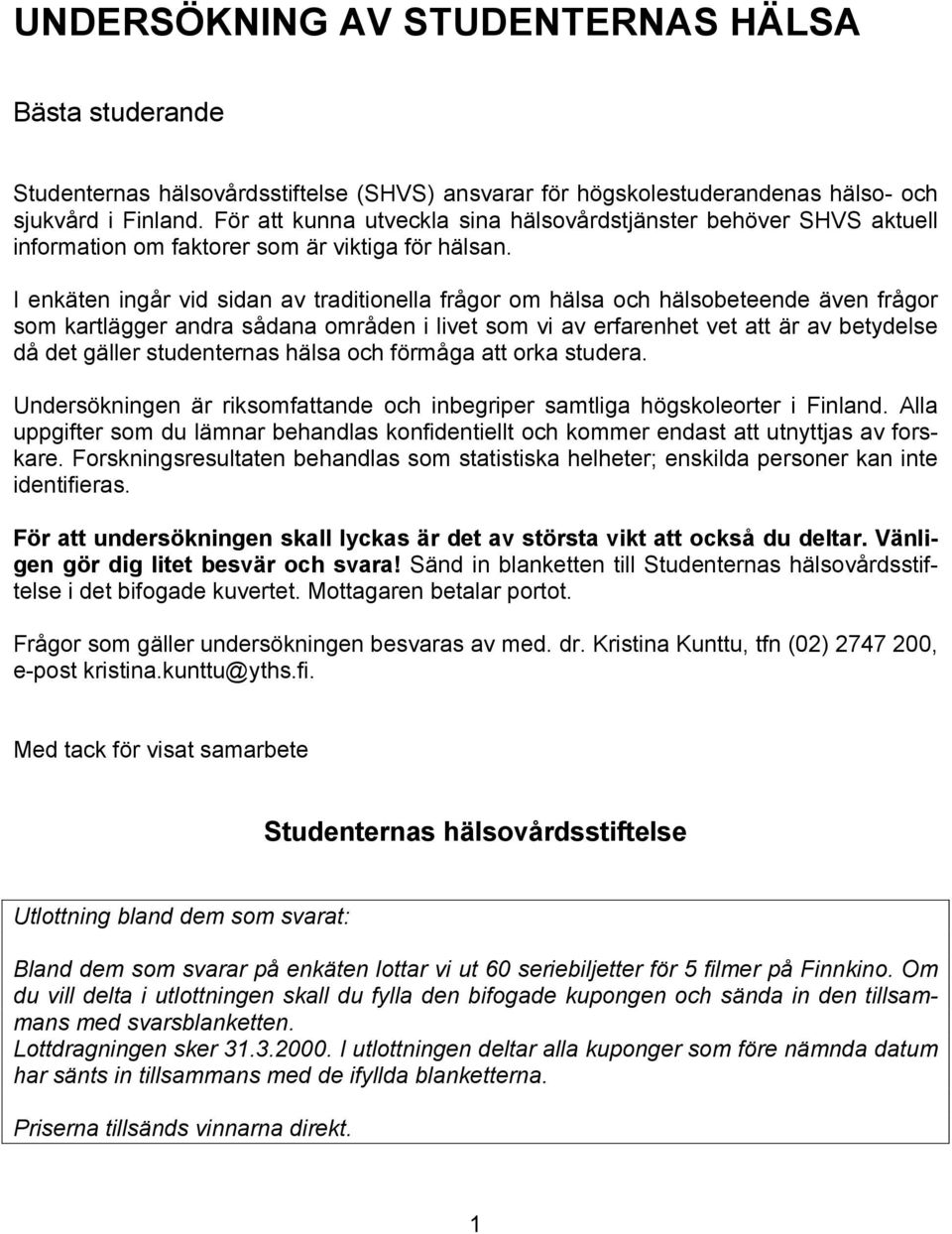 UNDERSÖKNING AV STUDENTERNAS HÄLSA

Bästa studerande

Studenternas hälsovårdsstiftelse (SHVS) ansvarar för högskolestuderandenas hälso- och sjukvård i Finland. För att kunna utveckla sina hälsovårdstjänster behöver SHVS aktuell information om faktorer som är viktiga för hälsan.

I enkäten ingår vid sidan av traditionella frågor om hälsa och hälsobeteende även frågor som kartlägger andra sådana områden i livet som vi av erfarenhet vet att är av betydelse då det gäller studenternas hälsa och förmåga att orka studera.

Undersökningen är riksomfattande och inbegriper samtliga högskoleorter i Finland. Alla uppgifter som du lämnar behandlas konfidentiellt och kommer endast att utnyttjas av forskare. Forskningsresultaten behandlas som statistiska helheter; enskilda personer kan inte identifieras.

För att undersökningen skall lyckas är det av största vikt att också du deltar. Vänligen gör dig litet besvär och svara! Sänd in blanketten till Studenternas hälsovårdsstiftelse i det bifogade kuvertet. Mottagaren betalar portot.

Frågor som gäller undersökningen besvaras av med. dr. Kristina Kunttu, tfn (02) 2747 200, e-post kristina.kunttu@yths.fi.

Med tack för visat samarbete

Studenternas hälsovårdsstiftelse

Utlottning bland dem som svarat:

Bland dem som svarar på enkäten lottar vi ut 60 seriebiljetter för 5 filmer på Finnkino. Om du vill delta i utlottningen skall du fylla den bifogade kupongen och sända in den tillsammans med svarsblanketten.
Lottdragningen sker 31.3.2000. I utlottningen deltar alla kuponger som före nämnda datum har sänts in tillsammans med de ifyllda blanketterna.

Priserna tillsänds vinnarna direkt.

1